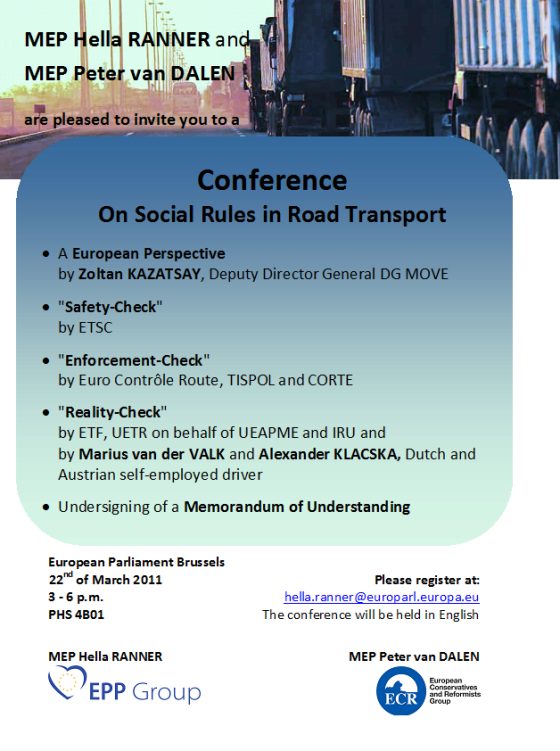 MEP Hella RANNER and
MEP Peter van DALEN
are pleased to invite you to a

Conference
On Social Rules in Road Transport

• A European Perspective
by Zoltan KAZATSAY, Deputy Director General DG MOVE

• "Safety-Check"
by ETSC

• "Enforcement-Check"
by Euro Contrôle Route, TISPOL and CORTE

• "Reality-Check"
by ETF, UETR on behalf of UEAPME and IRU and
by Marius van der VALK and Alexander KLACSKA, Dutch and Austrian self-employed driver

• Undersigning of a Memorandum of Understanding

European Parliament Brussels
22$^{nd}$ of March 2011
3 - 6 p.m.
PHS 4B01

Please register at:
hella.ranner@europarl.europa.eu
The conference will be held in English

MEP Hella RANNER
EPP Group

MEP Peter van DALEN
ECR
European Conservatives and Reformists Group